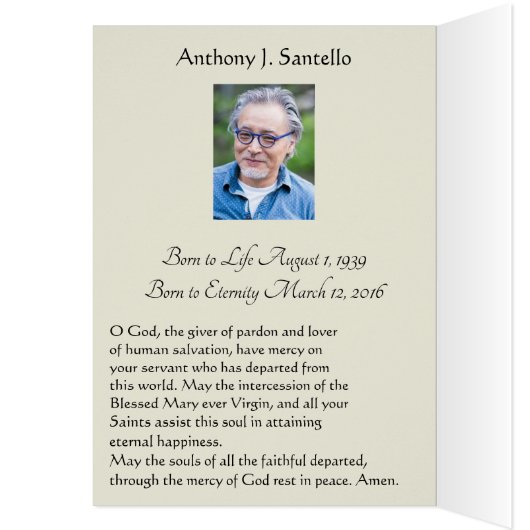 Anthony J. Santello

Born to Life August 1, 1939
Born to Eternity March 12, 2016

O God, the giver of pardon and lover of human salvation, have mercy on your servant who has departed from this world. May the intercession of the Blessed Mary ever Virgin, and all your Saints assist this soul in attaining eternal happiness.
May the souls of all the faithful departed, through the mercy of God rest in peace. Amen.